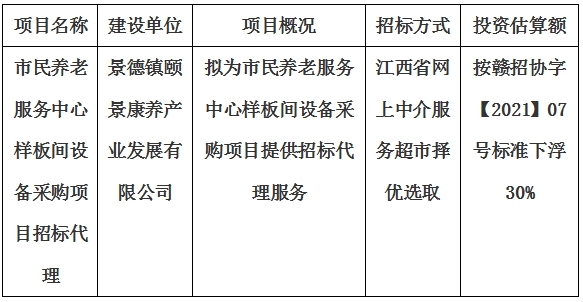 | 项目名称 | 建设单位 | 项目概况 | 招标方式 | 投资估算额 |
|---|---|---|---|---|
| 市民养老服务中心样板间设备采购项目招标代理 | 景德镇颐景康养产业发展有限公司 | 拟为市民养老服务中心样板间设备采购项目提供招标代理服务 | 江西省网上中介服务超市择优选取 | 按赣招协字【2021】07号标准下浮30% |